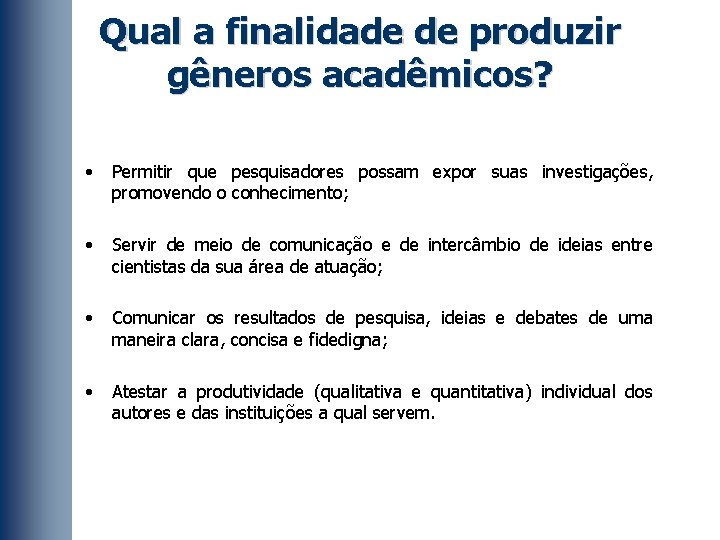 Qual a finalidade de produzir gêneros acadêmicos?

• Permitir que pesquisadores possam expor suas investigações, promovendo o conhecimento;

• Servir de meio de comunicação e de intercâmbio de ideias entre cientistas da sua área de atuação;

• Comunicar os resultados de pesquisa, ideias e debates de uma maneira clara, concisa e fidedigna;

• Atestar a produtividade (qualitativa e quantitativa) individual dos autores e das instituições a qual servem.